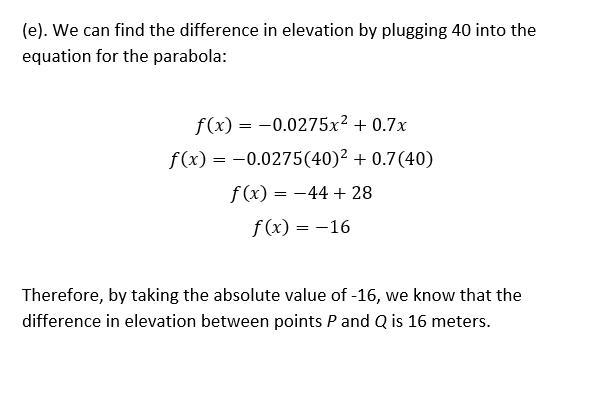 (e). We can find the difference in elevation by plugging 40 into the equation for the parabola:

$f(x) = -0.0275x^2 + 0.7x$

$f(x) = -0.0275(40)^2 + 0.7(40)$

$f(x) = -44 + 28$

$f(x) = -16$

Therefore, by taking the absolute value of -16, we know that the difference in elevation between points P and Q is 16 meters.